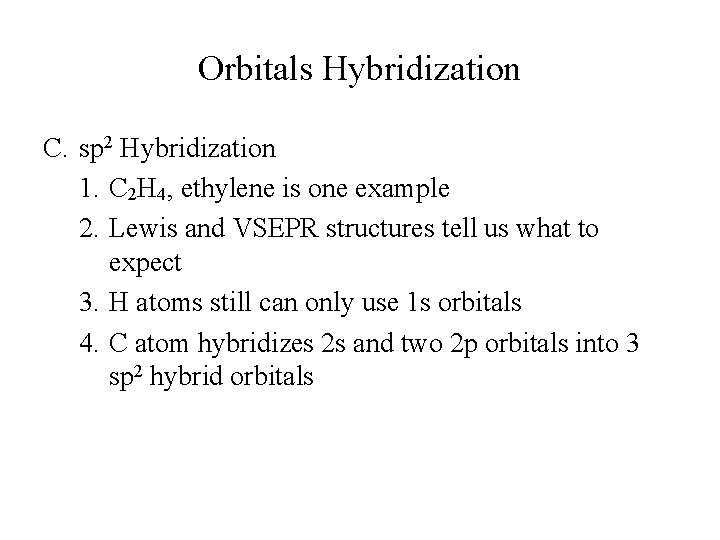 Orbitals Hybridization

C. $sp^2$ Hybridization

1. $C_2H_4$, ethylene is one example
2. Lewis and VSEPR structures tell us what to expect
3. H atoms still can only use 1s orbitals
4. C atom hybridizes 2s and two 2p orbitals into 3 $sp^2$ hybrid orbitals